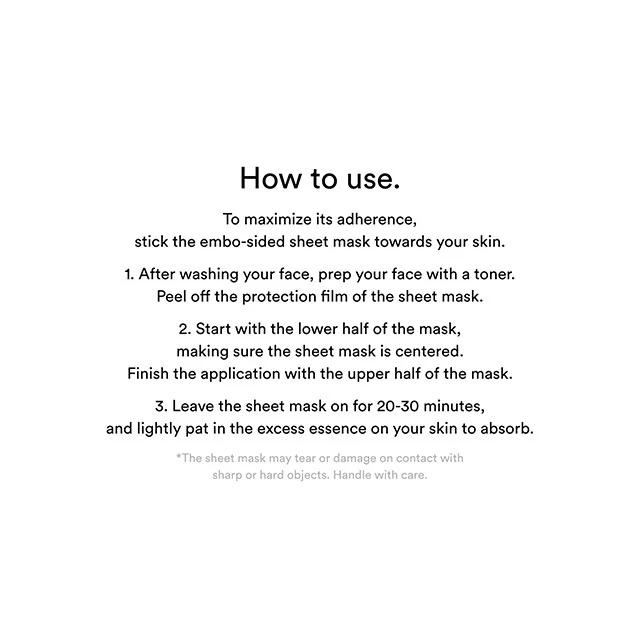 How to use.

To maximize its adherence, stick the embo-sided sheet mask towards your skin.

1. After washing your face, prep your face with a toner. Peel off the protection film of the sheet mask.

2. Start with the lower half of the mask, making sure the sheet mask is centered. Finish the application with the upper half of the mask.

3. Leave the sheet mask on for 20-30 minutes, and lightly pat in the excess essence on your skin to absorb.

*The sheet mask may tear or damage on contact with sharp or hard objects. Handle with care.